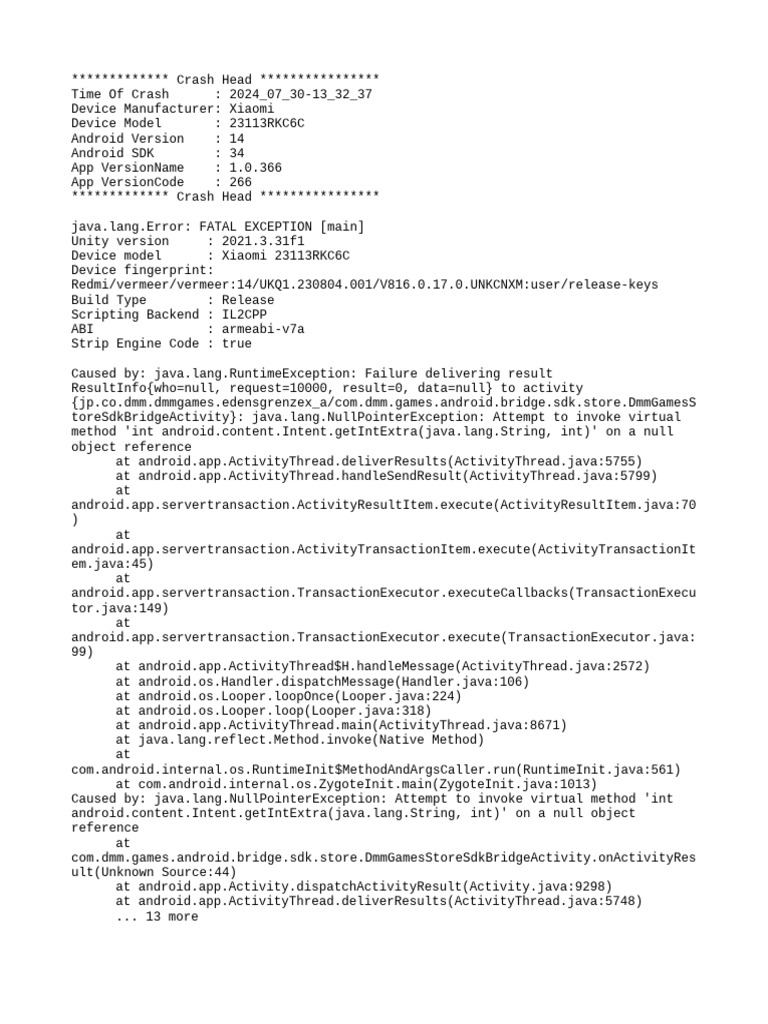 ************* Crash Head ****************
Time Of Crash      : 2024_07_30-13_32_37
Device Manufacturer: Xiaomi
Device Model       : 23113RKC6C
Android Version    : 14
Android SDK        : 34
App VersionName    : 1.0.366
App VersionCode    : 266
************* Crash Head ****************

java.lang.Error: FATAL EXCEPTION [main]
Unity version     : 2021.3.31f1
Device model      : Xiaomi 23113RKC6C
Device fingerprint: Redmi/vermeer/vermeer:14/UKQ1.230804.001/V816.0.17.0.UNKCNXM:user/release-keys
Build Type        : Release
Scripting Backend : IL2CPP
ABI               : armeabi-v7a
Strip Engine Code : true

Caused by: java.lang.RuntimeException: Failure delivering result ResultInfo{who=null, request=10000, result=0, data=null} to activity {jp.co.dmm.dmmgames.edensgrenzex_a/com.dmm.games.android.bridge.sdk.store.DmmGamesStoreSdkBridgeActivity}: java.lang.NullPointerException: Attempt to invoke virtual method 'int android.content.Intent.getIntExtra(java.lang.String, int)' on a null object reference
	at android.app.ActivityThread.deliverResults(ActivityThread.java:5755)
	at android.app.ActivityThread.handleSendResult(ActivityThread.java:5799)
	at android.app.servertransaction.ActivityResultItem.execute(ActivityResultItem.java:70)
	at android.app.servertransaction.ActivityTransactionItem.execute(ActivityTransactionItem.java:45)
	at android.app.servertransaction.TransactionExecutor.executeCallbacks(TransactionExecutor.java:149)
	at android.app.servertransaction.TransactionExecutor.execute(TransactionExecutor.java:99)
	at android.app.ActivityThread$H.handleMessage(ActivityThread.java:2572)
	at android.os.Handler.dispatchMessage(Handler.java:106)
	at android.os.Looper.loopOnce(Looper.java:224)
	at android.os.Looper.loop(Looper.java:318)
	at android.app.ActivityThread.main(ActivityThread.java:8671)
	at java.lang.reflect.Method.invoke(Native Method)
	at com.android.internal.os.RuntimeInit$MethodAndArgsCaller.run(RuntimeInit.java:561)
	at com.android.internal.os.ZygoteInit.main(ZygoteInit.java:1013)
Caused by: java.lang.NullPointerException: Attempt to invoke virtual method 'int android.content.Intent.getIntExtra(java.lang.String, int)' on a null object reference
	at com.dmm.games.android.bridge.sdk.store.DmmGamesStoreSdkBridgeActivity.onActivityResult(Unknown Source:44)
	at android.app.Activity.dispatchActivityResult(Activity.java:9298)
	at android.app.ActivityThread.deliverResults(ActivityThread.java:5748)
	... 13 more